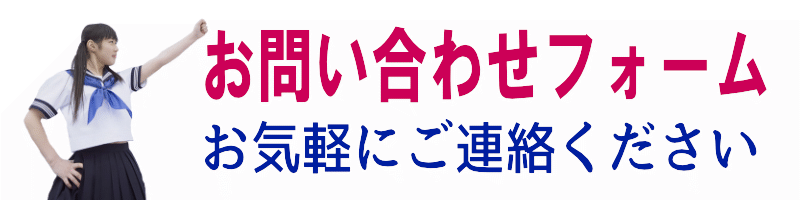 お問い合わせフォーム
お気軽にご連絡ください